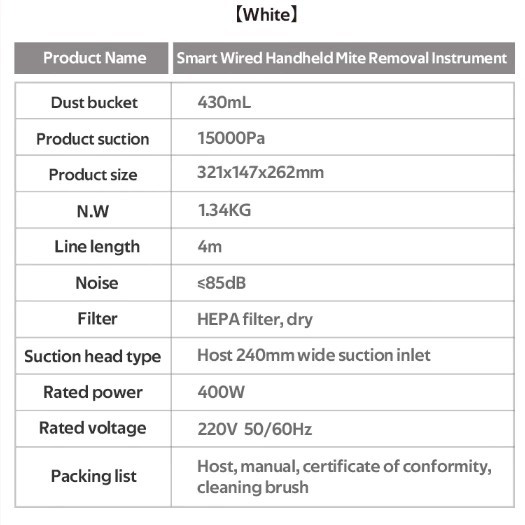 【White】

| Product Name | Smart Wired Handheld Mite Removal Instrument |
|---|---|
| Dust bucket | 430mL |
| Product suction | 15000Pa |
| Product size | 321x147x262mm |
| N.W | 1.34KG |
| Line length | 4m |
| Noise | ≤85dB |
| Filter | HEPA filter, dry |
| Suction head type | Host 240mm wide suction inlet |
| Rated power | 400W |
| Rated voltage | 220V 50/60Hz |
| Packing list | Host, manual, certificate of conformity, cleaning brush |